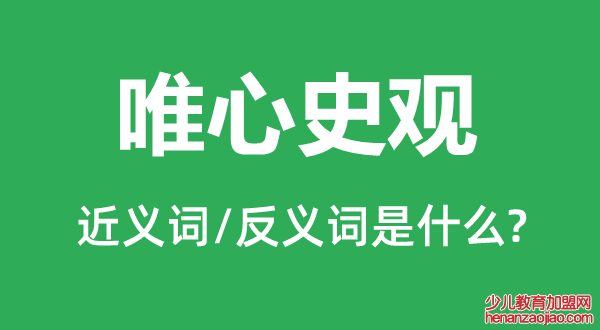 唯心史观

近义词/反义词是什么?

少儿教育加盟网
henanzaojiao.com